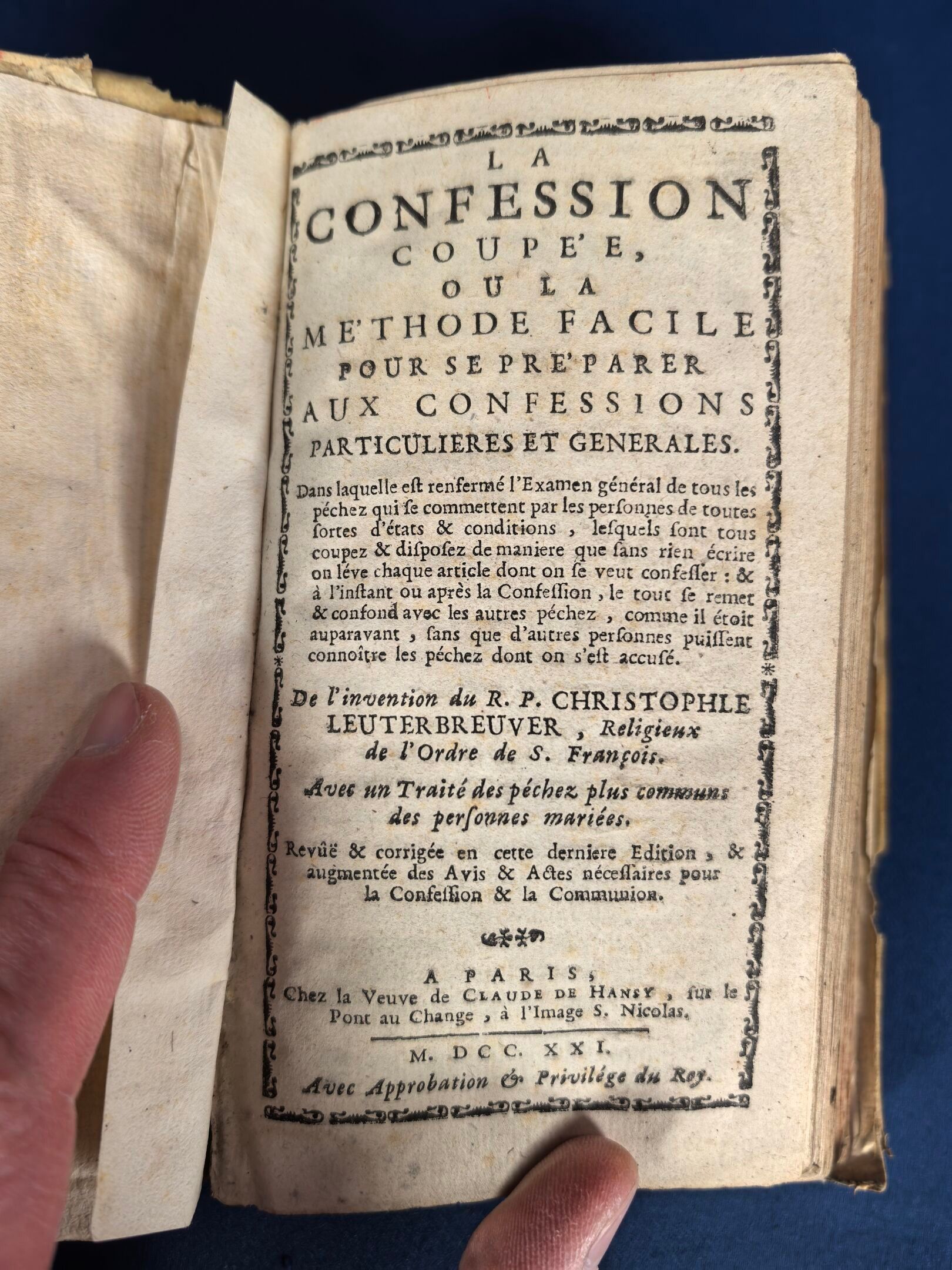 LA
CONFESSION
COUPE'E,
OU LA
ME'THODE FACILE
POUR SE PRE'PARER
AUX CONFESSIONS
PARTICULIERES ET GENERALES.

Dans laquelle est renfermé l'Examen général de tous les péchez qui se commettent par les personnes de toutes sortes d'états & conditions, lesquels sont tous coupez & disposez de maniere que sans rien écrire on léve chaque article dont on se veut confesser : & à l'instant ou après la Confession, le tout se remet & confond avec les autres péchez, comme il étoit auparavant, sans que d'autres personnes puissent connoître les péchez dont on s'est accusé.

De l'invention du R. P. CHRISTOPHLE LEUTERBREUVER, Religieux de l'Ordre de S. François.

Avec un Traité des péchez plus communs des personnes mariées.

Revûë & corrigée en cette derniere Edition, & augmentée des Avis & Actes nécessaires pour la Confession & la Communion.

A PARIS,
Chez la Veuve de CLAUDE DE HANSY, sur le Pont au Change, à l'Image S. Nicolas.

M. DCC. XXI.
Avec Approbation & Privilége du Roy.